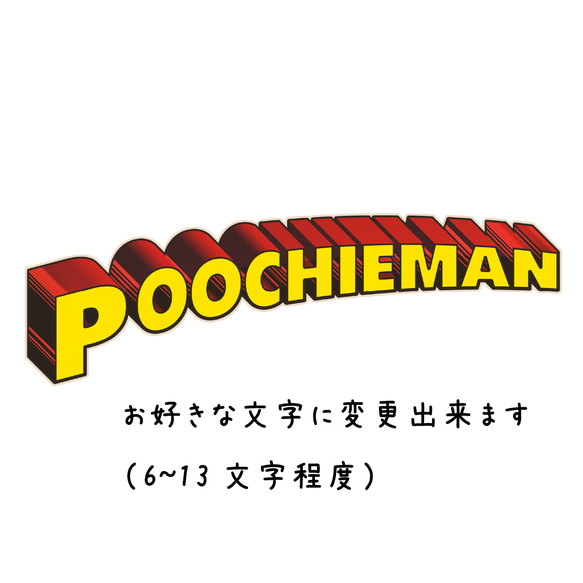 POOCHIEMAN

お好きな文字に変更出来ます

（6~13 文字程度）